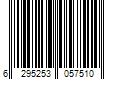 6 295253 057510